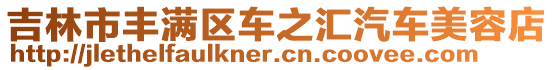 吉林市丰满区车之汇汽车美容店
http://jlethelfaulkner.cn.coovee.com